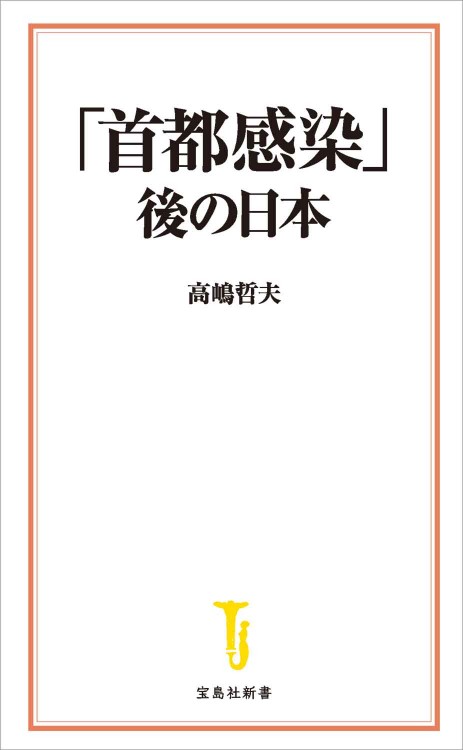 「首都感染」
後の日本

高嶋哲夫

宝島社新書